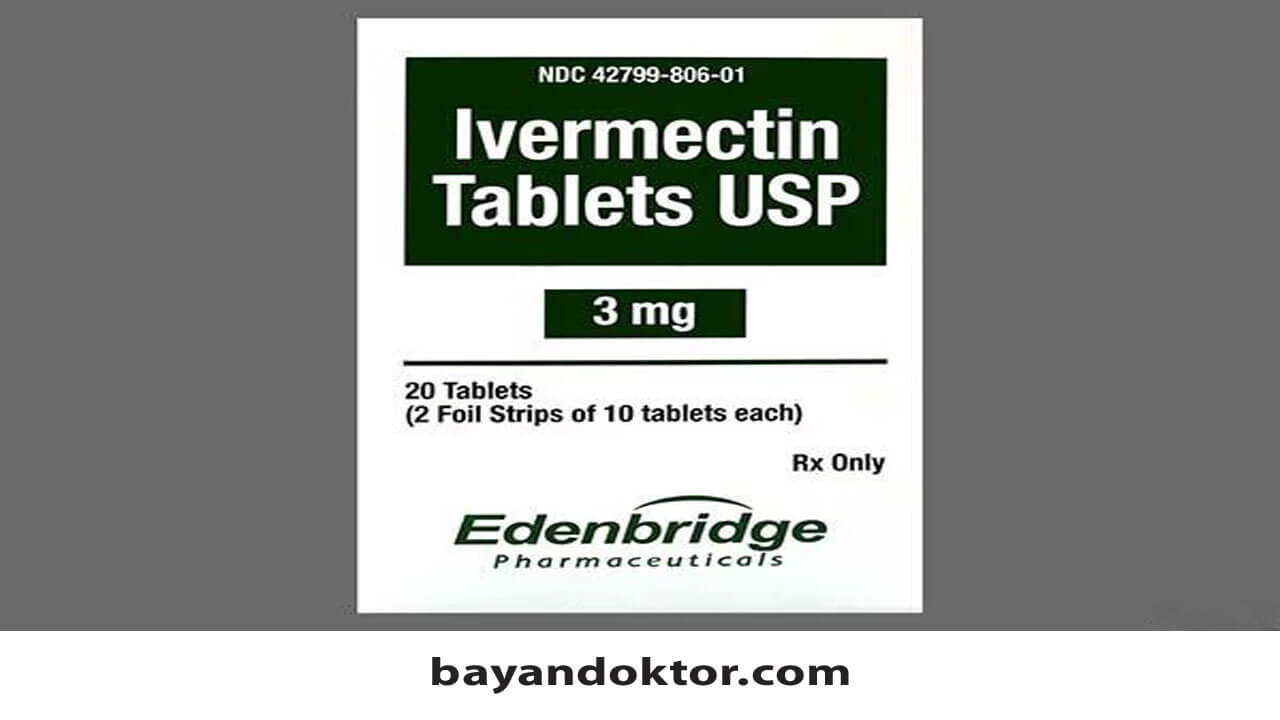 NDC 42799-806-01

Ivermectin Tablets USP

3 mg

20 Tablets
(2 Foil Strips of 10 tablets each)

Rx Only

Edenbridge
Pharmaceuticals

bayandoktor.com